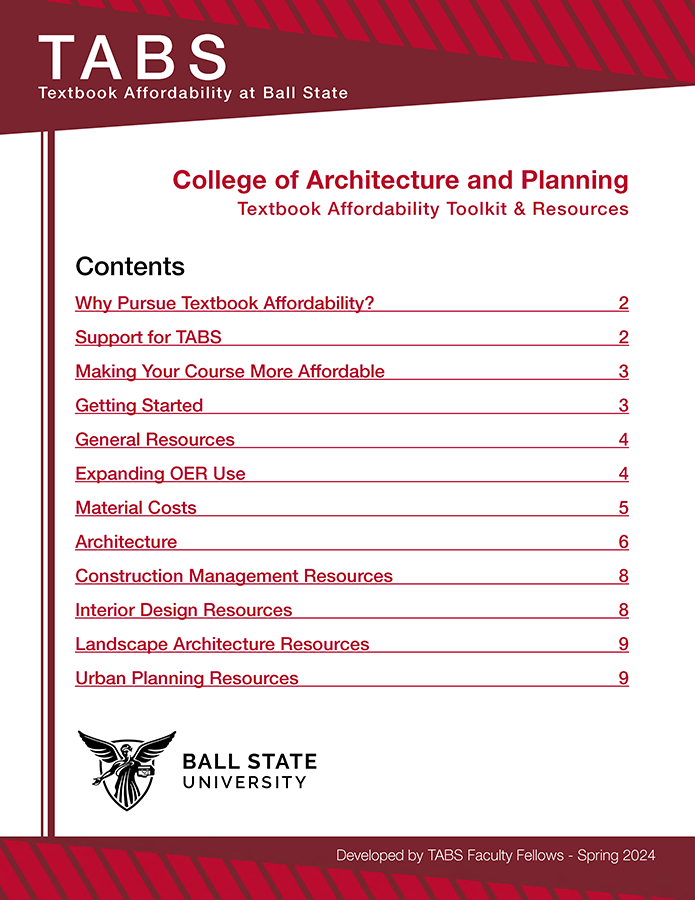 TABS
Textbook Affordability at Ball State

College of Architecture and Planning
Textbook Affordability Toolkit & Resources

Contents

Why Pursue Textbook Affordability? 2

Support for TABS 2

Making Your Course More Affordable 3

Getting Started 3

General Resources 4

Expanding OER Use 4

Material Costs 5

Architecture 6

Construction Management Resources 8

Interior Design Resources 8

Landscape Architecture Resources 9

Urban Planning Resources 9

BALL STATE
UNIVERSITY

Developed by TABS Faculty Fellows - Spring 2024